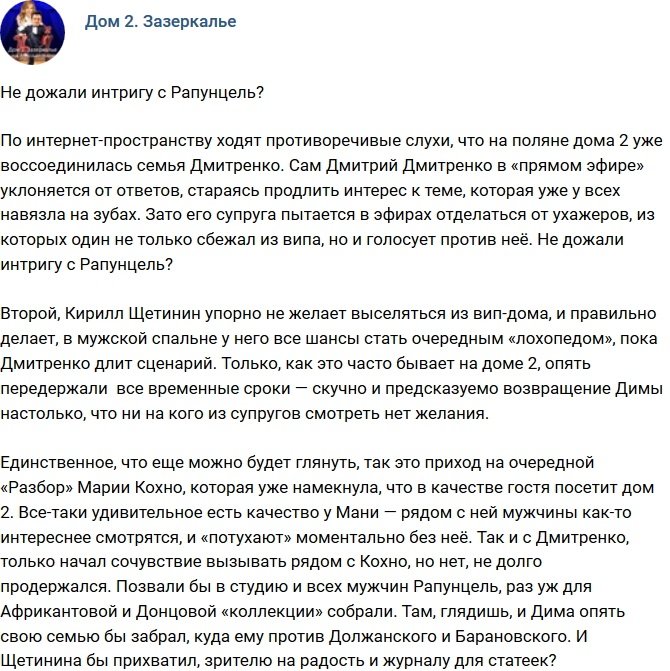 Дом 2. Зазеркалье

Не дожали интригу с Рапунцель?

По интернет-пространству ходят противоречивые слухи, что на поляне дома 2 уже воссоединилась семья Дмитренко. Сам Дмитрий Дмитренко в «прямом эфире» уклоняется от ответов, стараясь продлить интерес к теме, которая уже у всех навязла на зубах. Зато его супруга пытается в эфирах отделаться от ухажеров, из которых один не только сбежал из випа, но и голосует против неё. Не дожали интригу с Рапунцель?

Второй, Кирилл Щетинин упорно не желает выселяться из вип-дома, и правильно делает, в мужской спальне у него все шансы стать очередным «лохопедом», пока Дмитренко длит сценарий. Только, как это часто бывает на доме 2, опять передержали все временные сроки — скучно и предсказуемо возвращение Димы настолько, что ни на кого из супругов смотреть нет желания.

Единственное, что еще можно будет глянуть, так это приход на очередной «Разбор» Марии Кохно, которая уже намекнула, что в качестве гостя посетит дом 2. Все-таки удивительное есть качество у Мани — рядом с ней мужчины как-то интереснее смотрятся, и «потухают» моментально без неё. Так и с Дмитренко, только начал сочувствие вызывать рядом с Кохно, но нет, не долго продержался. Позвали бы в студию и всех мужчин Рапунцель, раз уж для Африкантовой и Донцовой «коллекции» собрали. Там, глядишь, и Дима опять свою семью бы забрал, куда ему против Должанского и Барановского. И Щетинина бы прихватил, зрителю на радость и журналу для статеек?